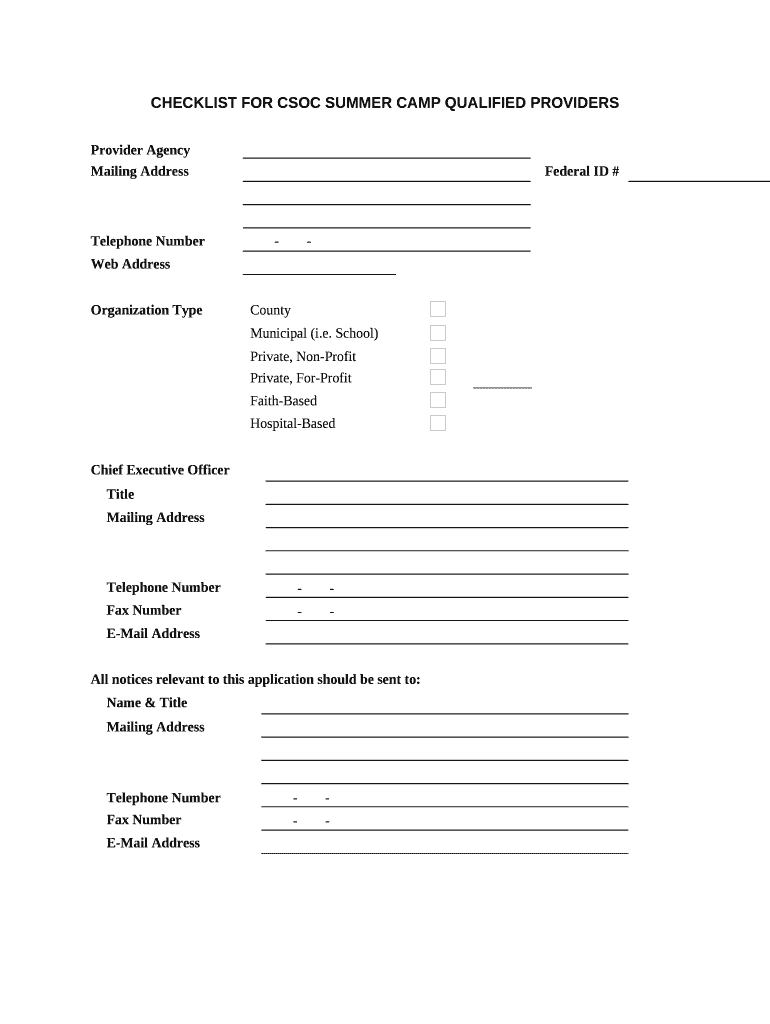 CHECKLIST FOR CSOC SUMMER CAMP QUALIFIED PROVIDERS

Provider Agency
Mailing Address
Federal ID #

Telephone Number - -
Web Address

Organization Type
County
Municipal (i.e. School)
Private, Non-Profit
Private, For-Profit
Faith-Based
Hospital-Based

Chief Executive Officer
Title
Mailing Address

Telephone Number - -
Fax Number - -
E-Mail Address

All notices relevant to this application should be sent to:
Name & Title
Mailing Address

Telephone Number - -
Fax Number - -
E-Mail Address